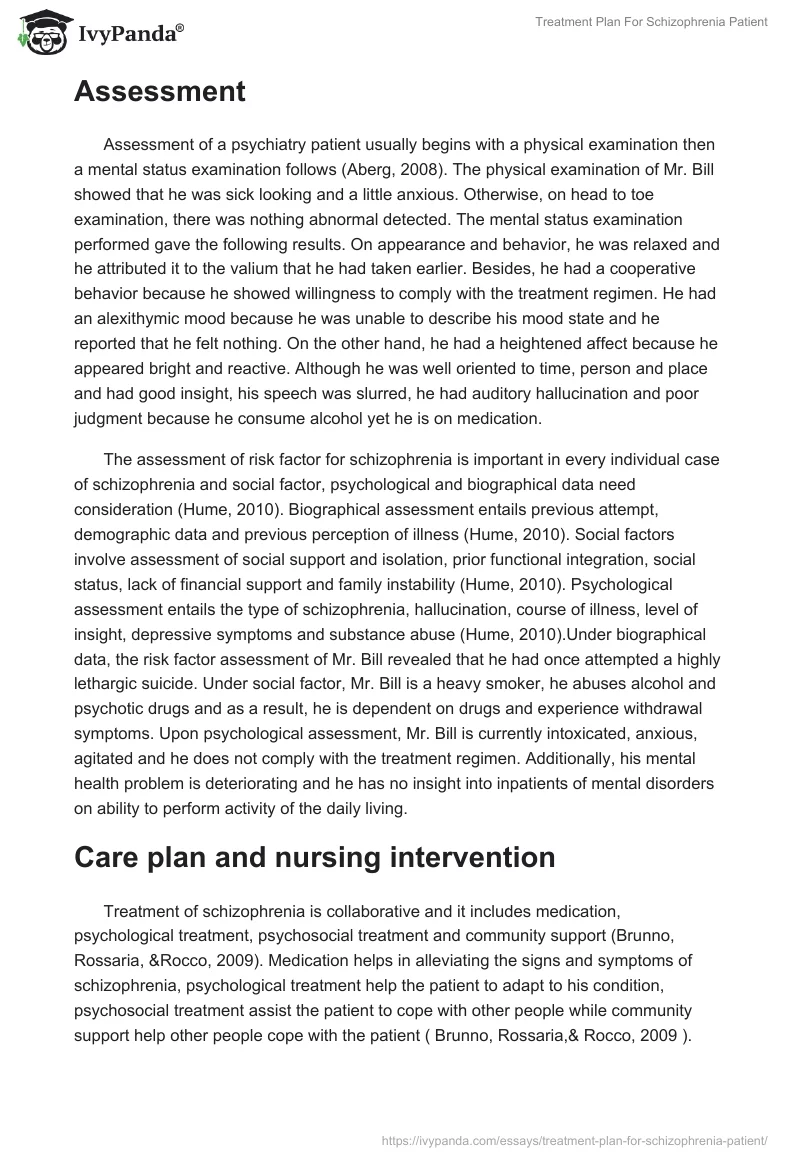 IvyPanda®

Treatment Plan For Schizophrenia Patient

Assessment

Assessment of a psychiatry patient usually begins with a physical examination then a mental status examination follows (Aberg, 2008). The physical examination of Mr. Bill showed that he was sick looking and a little anxious. Otherwise, on head to toe examination, there was nothing abnormal detected. The mental status examination performed gave the following results. On appearance and behavior, he was relaxed and he attributed it to the valium that he had taken earlier. Besides, he had a cooperative behavior because he showed willingness to comply with the treatment regimen. He had an alexithymic mood because he was unable to describe his mood state and he reported that he felt nothing. On the other hand, he had a heightened affect because he appeared bright and reactive. Although he was well oriented to time, person and place and had good insight, his speech was slurred, he had auditory hallucination and poor judgment because he consume alcohol yet he is on medication.

The assessment of risk factor for schizophrenia is important in every individual case of schizophrenia and social factor, psychological and biographical data need consideration (Hume, 2010). Biographical assessment entails previous attempt, demographic data and previous perception of illness (Hume, 2010). Social factors involve assessment of social support and isolation, prior functional integration, social status, lack of financial support and family instability (Hume, 2010). Psychological assessment entails the type of schizophrenia, hallucination, course of illness, level of insight, depressive symptoms and substance abuse (Hume, 2010).Under biographical data, the risk factor assessment of Mr. Bill revealed that he had once attempted a highly lethargic suicide. Under social factor, Mr. Bill is a heavy smoker, he abuses alcohol and psychotic drugs and as a result, he is dependent on drugs and experience withdrawal symptoms. Upon psychological assessment, Mr. Bill is currently intoxicated, anxious, agitated and he does not comply with the treatment regimen. Additionally, his mental health problem is deteriorating and he has no insight into inpatients of mental disorders on ability to perform activity of the daily living.

Care plan and nursing intervention

Treatment of schizophrenia is collaborative and it includes medication, psychological treatment, psychosocial treatment and community support (Brunno, Rossaria, &Rocco, 2009). Medication helps in alleviating the signs and symptoms of schizophrenia, psychological treatment help the patient to adapt to his condition, psychosocial treatment assist the patient to cope with other people while community support help other people cope with the patient ( Brunno, Rossaria,& Rocco, 2009 ).

https://ivypanda.com/essays/treatment-plan-for-schizophrenia-patient/